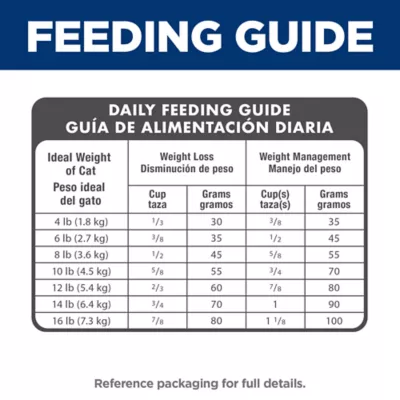 FEEDING GUIDE

DAILY FEEDING GUIDE
GUÍA DE ALIMENTACIÓN DIARIA

| Ideal Weight of Cat Peso ideal del gato | Weight Loss Disminución de peso | | Weight Management Manejo del peso | |
|---|---|---|---|---|
| | Cup taza | Grams gramos | Cup(s) taza(s) | Grams gramos |
| 4 lb (1.8 kg) | $\frac{1}{3}$ | 30 | $\frac{3}{8}$ | 35 |
| 6 lb (2.7 kg) | $\frac{3}{8}$ | 35 | $\frac{1}{2}$ | 45 |
| 8 lb (3.6 kg) | $\frac{1}{2}$ | 45 | $\frac{5}{8}$ | 55 |
| 10 lb (4.5 kg) | $\frac{5}{8}$ | 55 | $\frac{3}{4}$ | 70 |
| 12 lb (5.4 kg) | $\frac{2}{3}$ | 60 | $\frac{7}{8}$ | 80 |
| 14 lb (6.4 kg) | $\frac{3}{4}$ | 70 | 1 | 90 |
| 16 lb (7.3 kg) | $\frac{7}{8}$ | 80 | $1\frac{1}{8}$ | 100 |

Reference packaging for full details.